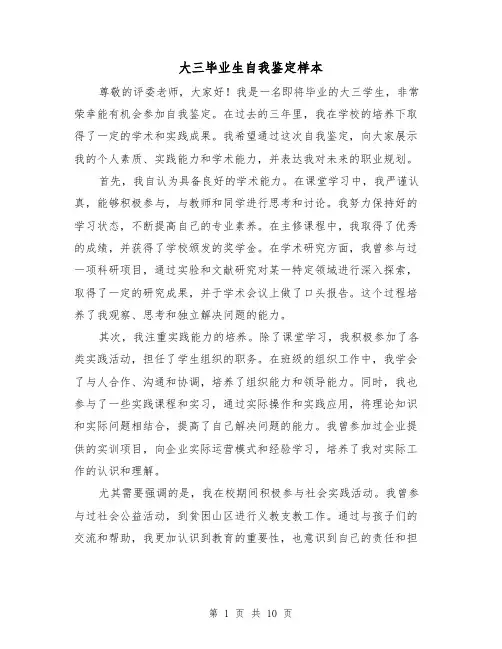 大三毕业生自我鉴定样本

尊敬的评委老师，大家好！我是一名即将毕业的大三学生，非常荣幸能有机会参加自我鉴定。在过去的三年里，我在学校的培养下取得了一定的学术和实践成果。我希望通过这次自我鉴定，向大家展示我的个人素质、实践能力和学术能力，并表达我对未来的职业规划。

首先，我自认为具备良好的学术能力。在课堂学习中，我严谨认真，能够积极参与，与教师和同学进行思考和讨论。我努力保持好的学习状态，不断提高自己的专业素养。在主修课程中，我取得了优秀的成绩，并获得了学校颁发的奖学金。在学术研究方面，我曾参与过一项科研项目，通过实验和文献研究对某一特定领域进行深入探索，取得了一定的研究成果，并于学术会议上做了口头报告。这个过程培养了我观察、思考和独立解决问题的能力。

其次，我注重实践能力的培养。除了课堂学习，我积极参加了各类实践活动，担任了学生组织的职务。在班级的组织工作中，我学会了与人合作、沟通和协调，培养了组织能力和领导能力。同时，我也参与了一些实践课程和实习，通过实际操作和实践应用，将理论知识和实际问题相结合，提高了自己解决问题的能力。我曾参加过企业提供的实训项目，向企业实际运营模式和经验学习，培养了我对实际工作的认识和理解。

尤其需要强调的是，我在校期间积极参与社会实践活动。我曾参与过社会公益活动，到贫困山区进行义教支教工作。通过与孩子们的交流和帮助，我更加认识到教育的重要性，也意识到自己的责任和担

第 1 页 共 10 页